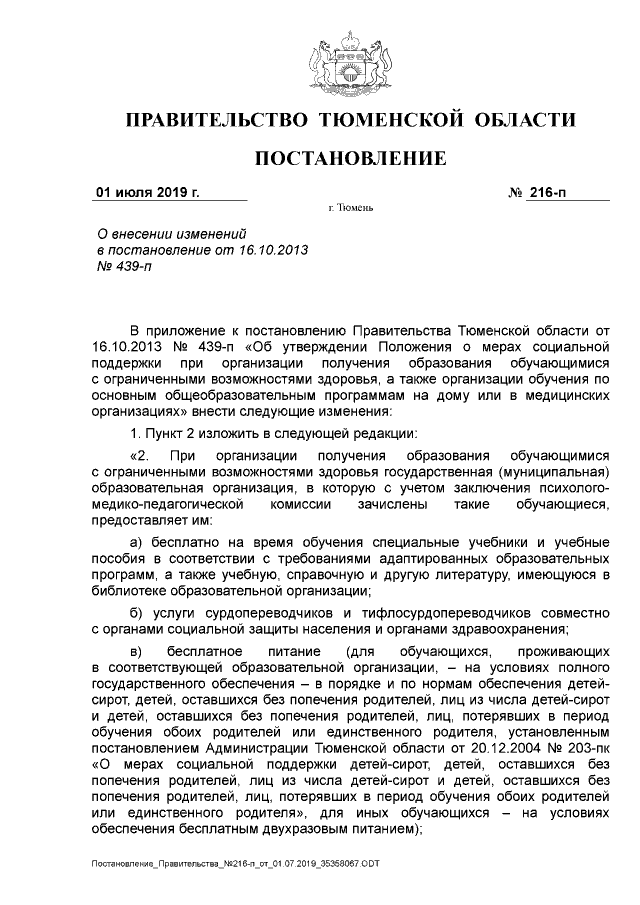 ПРАВИТЕЛЬСТВО ТЮМЕНСКОЙ ОБЛАСТИ

ПОСТАНОВЛЕНИЕ

01 июля 2019 г. № 216-п

г. Тюмень

О внесении изменений в постановление от 16.10.2013 № 439-п

В приложение к постановлению Правительства Тюменской области от 16.10.2013 № 439-п «Об утверждении Положения о мерах социальной поддержки при организации получения образования обучающимися с ограниченными возможностями здоровья, а также организации обучения по основным общеобразовательным программам на дому или в медицинских организациях» внести следующие изменения:

1. Пункт 2 изложить в следующей редакции:

«2. При организации получения образования обучающимися с ограниченными возможностями здоровья государственная (муниципальная) образовательная организация, в которую с учетом заключения психолого-медико-педагогической комиссии зачислены такие обучающиеся, предоставляет им:

а) бесплатно на время обучения специальные учебники и учебные пособия в соответствии с требованиями адаптированных образовательных программ, а также учебную, справочную и другую литературу, имеющуюся в библиотеке образовательной организации;

б) услуги сурдопереводчиков и тифлосурдопереводчиков совместно с органами социальной защиты населения и органами здравоохранения;

в) бесплатное питание (для обучающихся, проживающих в соответствующей образовательной организации, – на условиях полного государственного обеспечения – в порядке и по нормам обеспечения детей-сирот, детей, оставшихся без попечения родителей, лиц из числа детей-сирот и детей, оставшихся без попечения родителей, лиц, потерявших в период обучения обоих родителей или единственного родителя, установленным постановлением Администрации Тюменской области от 20.12.2004 № 203-пк «О мерах социальной поддержки детей-сирот, детей, оставшихся без попечения родителей, лиц из числа детей-сирот и детей, оставшихся без попечения родителей, лиц, потерявших в период обучения обоих родителей или единственного родителя», для иных обучающихся – на условиях обеспечения бесплатным двухразовым питанием);

Постановление_Правительства_№216-п_от_01.07.2019_35358067.ODT